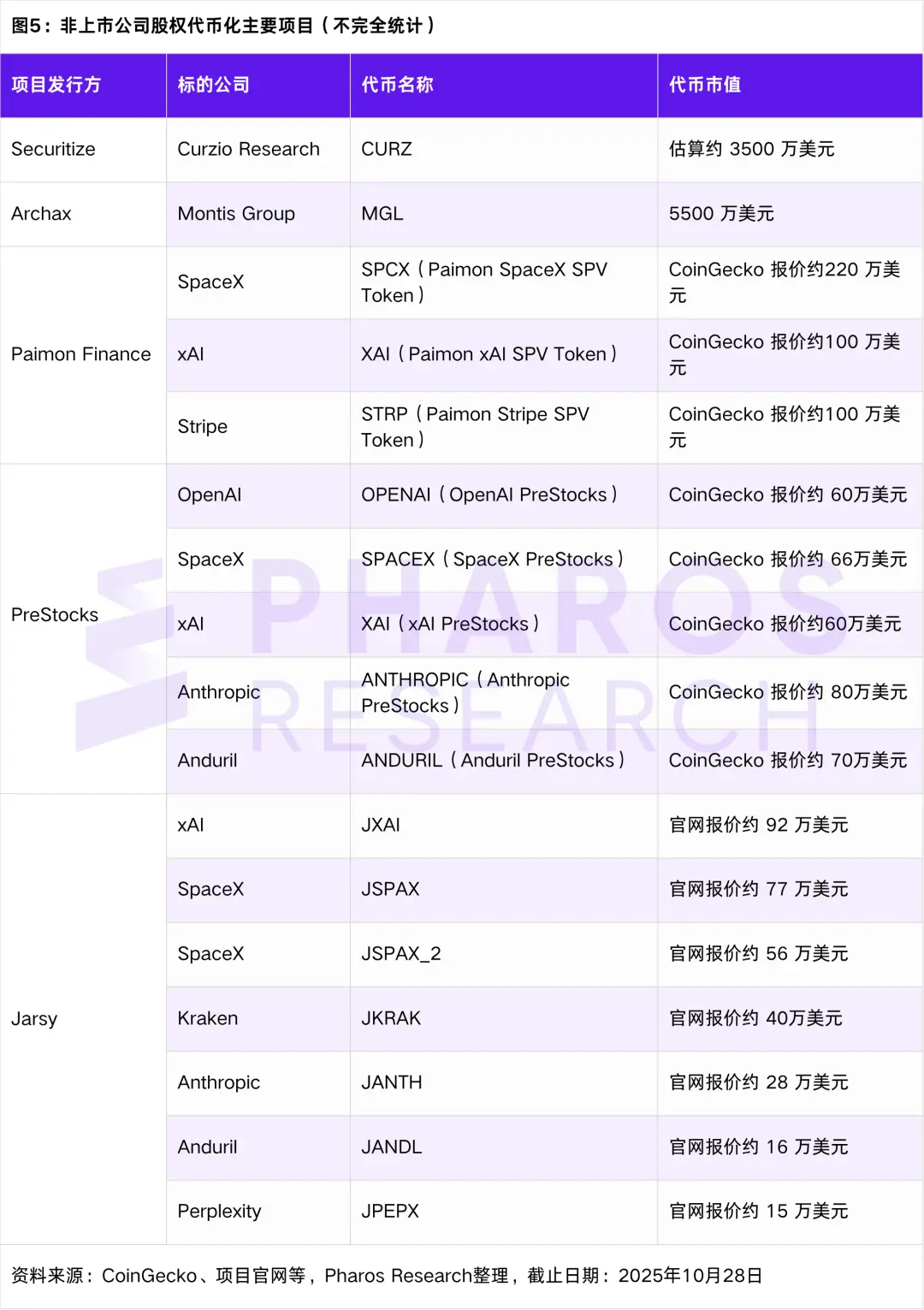 图5：非上市公司股权代币化主要项目（不完全统计）

| 项目发行方 | 标的公司 | 代币名称 | 代币市值 |
|---|---|---|---|
| Securitize | Curzio Research | CURZ | 估算约 3500 万美元 |
| Archax | Montis Group | MGL | 5500 万美元 |
| Paimon Finance | SpaceX | SPCX（Paimon SpaceX SPV Token） | CoinGecko 报价约220 万美元 |
| | xAI | XAI（Paimon xAI SPV Token） | CoinGecko 报价约100 万美元 |
| | Stripe | STRP（Paimon Stripe SPV Token） | CoinGecko 报价约100 万美元 |
| PreStocks | OpenAI | OPENAI（OpenAI PreStocks） | CoinGecko 报价约 60万美元 |
| | SpaceX | SPACEX（SpaceX PreStocks） | CoinGecko 报价约 66万美元 |
| | xAI | XAI（xAI PreStocks） | CoinGecko 报价约60万美元 |
| | Anthropic | ANTHROPIC（Anthropic PreStocks） | CoinGecko 报价约 80万美元 |
| | Anduril | ANDURIL（Anduril PreStocks） | CoinGecko 报价约 70万美元 |
| Jarsy | xAI | JXAI | 官网报价约 92 万美元 |
| | SpaceX | JSPAX | 官网报价约 77 万美元 |
| | SpaceX | JSPAX_2 | 官网报价约 56 万美元 |
| | Kraken | JKRAK | 官网报价约 40万美元 |
| | Anthropic | JANTH | 官网报价约 28 万美元 |
| | Anduril | JANDL | 官网报价约 16 万美元 |
| | Perplexity | JPEPX | 官网报价约 15 万美元 |

PHAROS RESEARCH

资料来源：CoinGecko、项目官网等，Pharos Research整理，截止日期：2025年10月28日